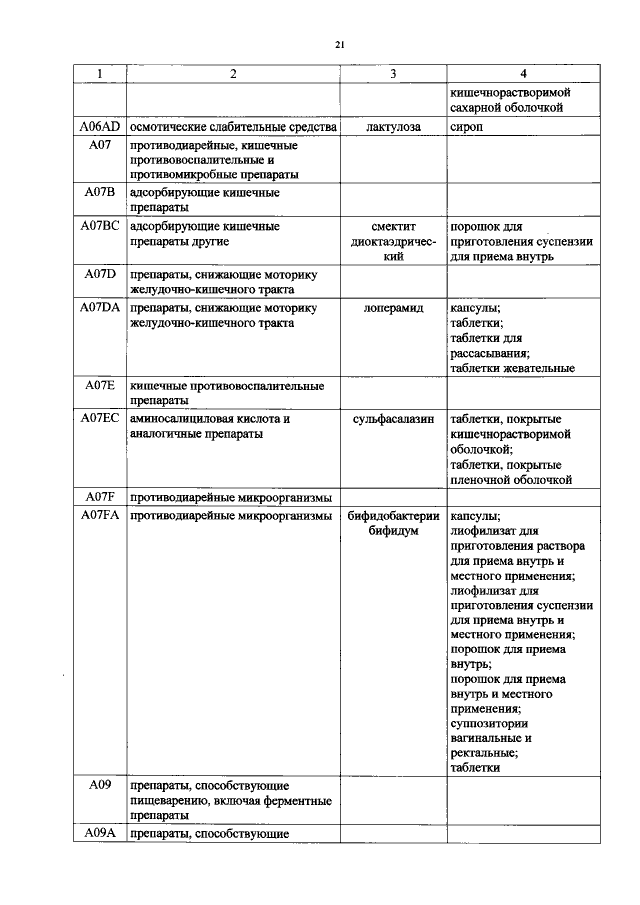 21

| 1 | 2 | 3 | 4 |
|---|---|---|---|
| | | | кишечнорастворимой сахарной оболочкой |
| A06AD | осмотические слабительные средства | лактулоза | сироп |
| A07 | противодиарейные, кишечные противовоспалительные и противомикробные препараты | | |
| A07B | адсорбирующие кишечные препараты | | |
| A07BC | адсорбирующие кишечные препараты другие | смектит диоктаэдрический | порошок для приготовления суспензии для приема внутрь |
| A07D | препараты, снижающие моторику желудочно-кишечного тракта | | |
| A07DA | препараты, снижающие моторику желудочно-кишечного тракта | лоперамид | капсулы; таблетки; таблетки для рассасывания; таблетки жевательные |
| A07E | кишечные противовоспалительные препараты | | |
| A07EC | аминосалициловая кислота и аналогичные препараты | сульфасалазин | таблетки, покрытые кишечнорастворимой оболочкой; таблетки, покрытые пленочной оболочкой |
| A07F | противодиарейные микроорганизмы | | |
| A07FA | противодиарейные микроорганизмы | бифидобактерии бифидум | капсулы; лиофилизат для приготовления раствора для приема внутрь и местного применения; лиофилизат для приготовления суспензии для приема внутрь и местного применения; порошок для приема внутрь; порошок для приема внутрь и местного применения; суппозитории вагинальные и ректальные; таблетки |
| A09 | препараты, способствующие пищеварению, включая ферментные препараты | | |
| A09A | препараты, способствующие | | |